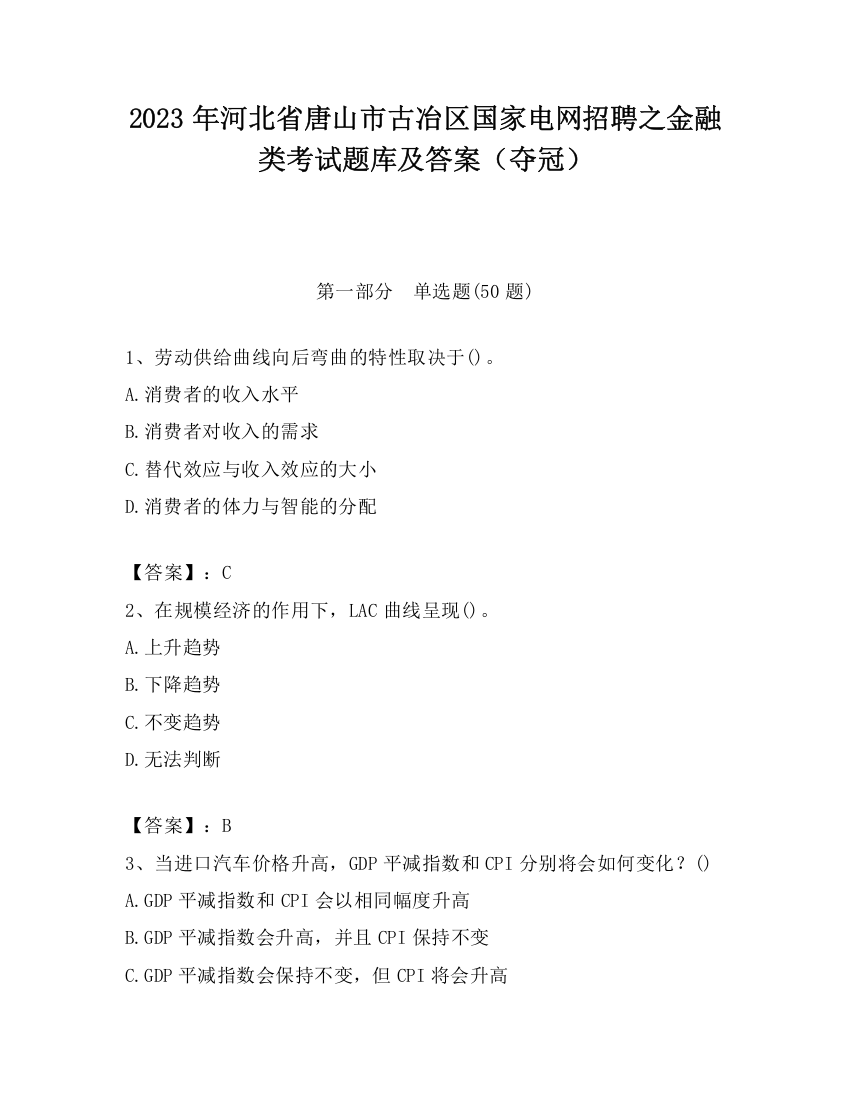 2023 年河北省唐山市古冶区国家电网招聘之金融类考试题库及答案（夺冠）

第一部分　单选题(50 题)

1、劳动供给曲线向后弯曲的特性取决于()。
A.消费者的收入水平
B.消费者对收入的需求
C.替代效应与收入效应的大小
D.消费者的体力与智能的分配

【答案】：C
2、在规模经济的作用下，LAC 曲线呈现()。
A.上升趋势
B.下降趋势
C.不变趋势
D.无法判断

【答案】：B
3、当进口汽车价格升高，GDP 平减指数和 CPI 分别将会如何变化？()
A.GDP 平减指数和 CPI 会以相同幅度升高
B.GDP 平减指数会升高，并且 CPI 保持不变
C.GDP 平减指数会保持不变，但 CPI 将会升高